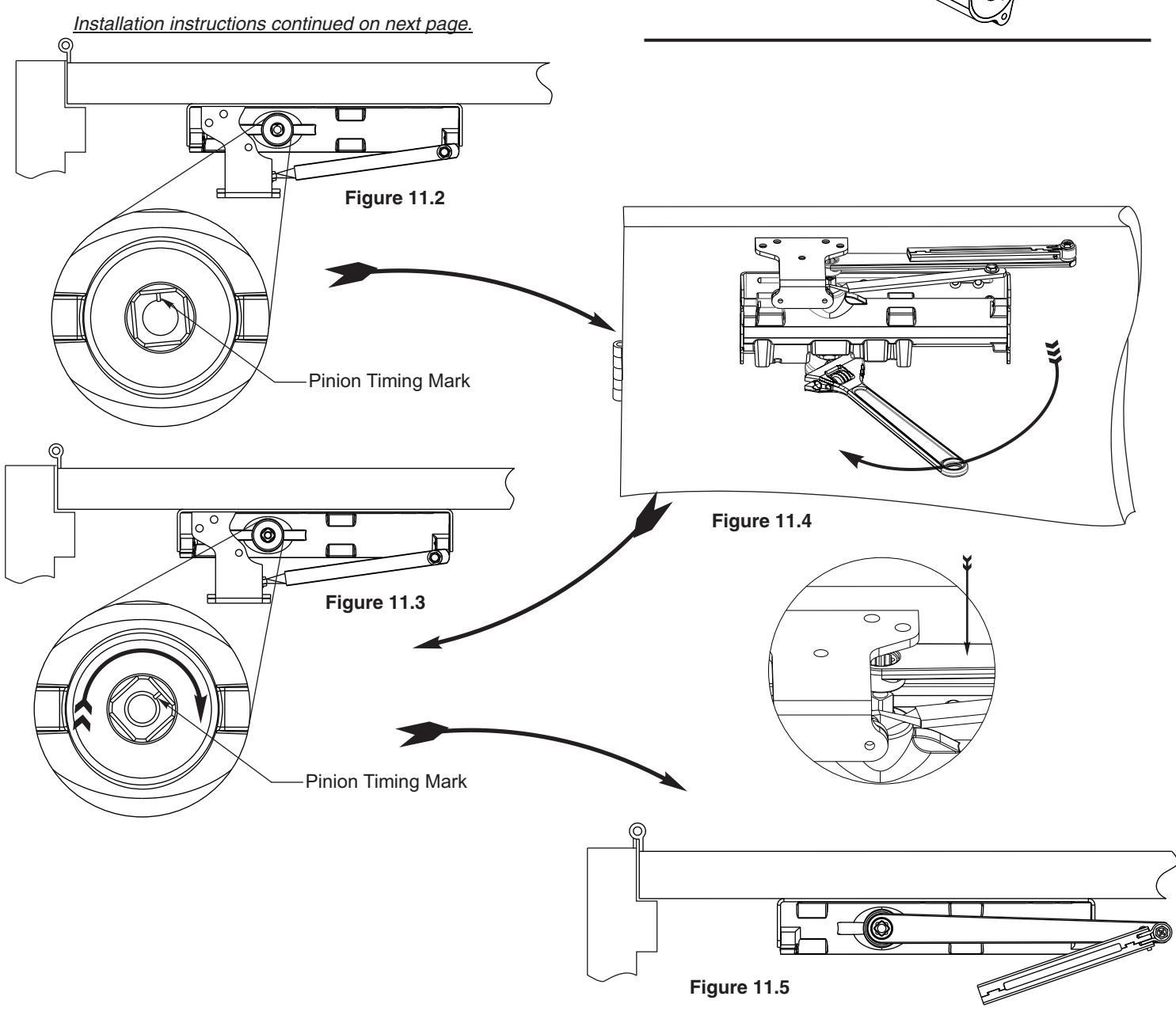 Installation instructions continued on next page.

Figure 11.2

Pinion Timing Mark

Figure 11.3

Pinion Timing Mark

Figure 11.4

Figure 11.5